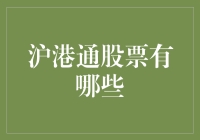 沪港通股票有哪些